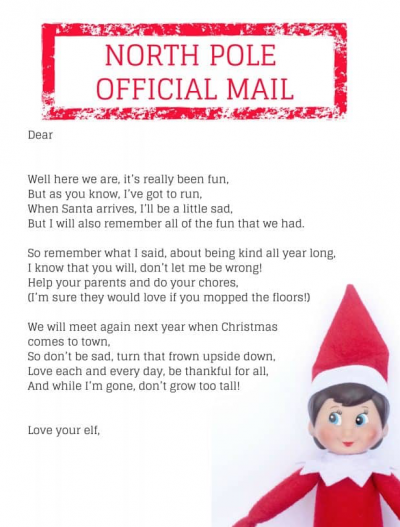 NORTH POLE
OFFICIAL MAIL

Dear

Well here we are, it's really been fun,
But as you know, I've got to run,
When Santa arrives, I'll be a little sad,
But I will also remember all of the fun that we had.

So remember what I said, about being kind all year long,
I know that you will, don't let me be wrong!
Help your parents and do your chores,
(I'm sure they would love if you mopped the floors!)

We will meet again next year when Christmas comes to town,
So don't be sad, turn that frown upside down,
Love each and every day, be thankful for all,
And while I'm gone, don't grow too tall!

Love your elf,